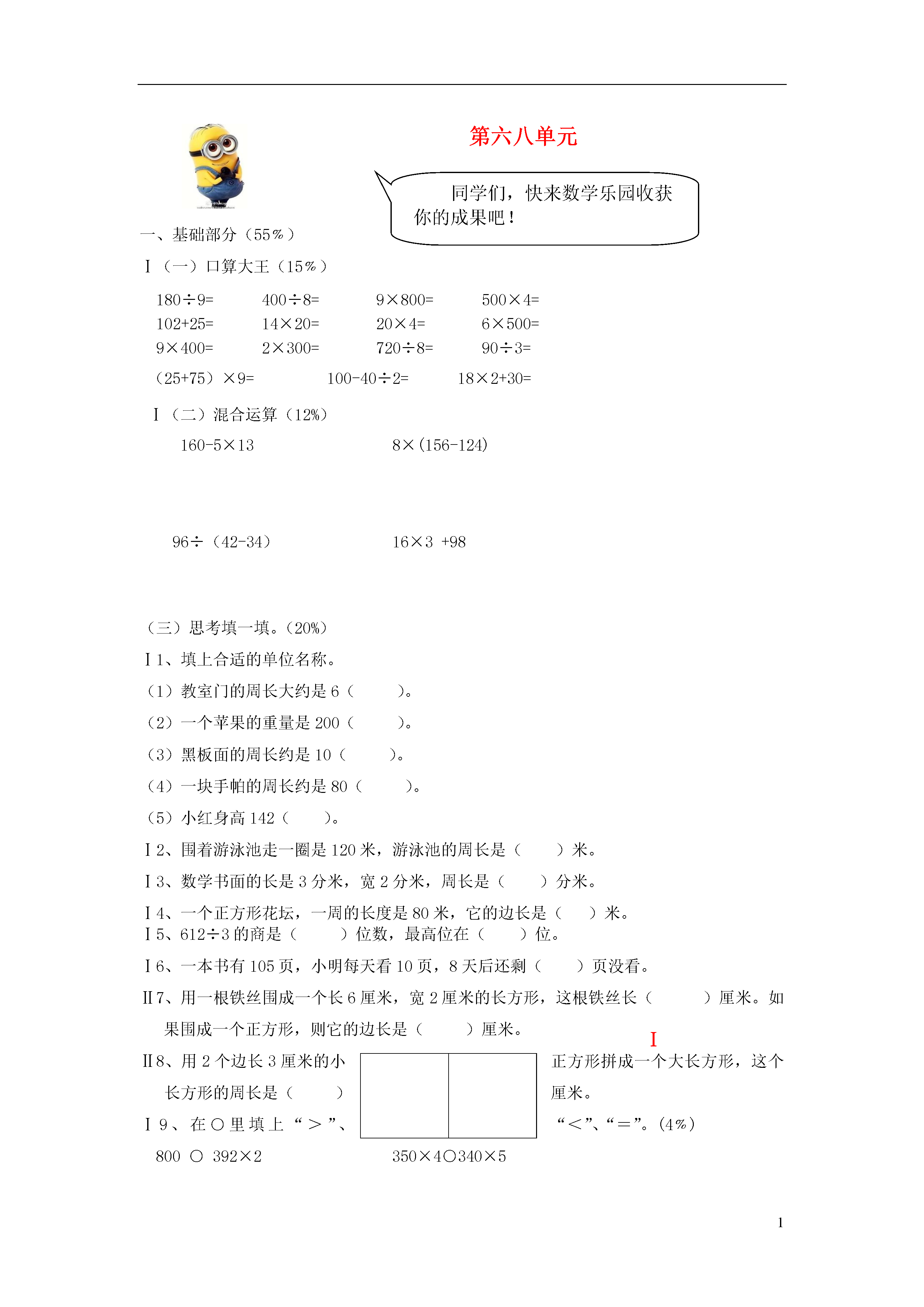 第六八单元

同学们，快来数学乐园收获你的成果吧！

一、基础部分（55％）

Ⅰ（一）口算大王（15％）

180÷9=　400÷8=　9×800=　500×4=
102+25=　14×20=　20×4=　6×500=
9×400=　2×300=　720÷8=　90÷3=
（25+75）×9=　100-40÷2=　18×2+30=

Ⅰ（二）混合运算（12%）

160-5×13　8×(156-124)

96÷（42-34）　16×3 +98

（三）思考填一填。(20%)

Ⅰ1、填上合适的单位名称。

（1）教室门的周长大约是 6（　　）。

（2）一个苹果的重量是 200（　　）。

（3）黑板面的周长约是 10（　　）。

（4）一块手帕的周长约是 80（　　）。

（5）小红身高 142（　　）。

Ⅰ2、围着游泳池走一圈是 120 米，游泳池的周长是（　　）米。

Ⅰ3、数学书面的长是 3 分米，宽 2 分米，周长是（　　）分米。

Ⅰ4、一个正方形花坛，一周的长度是 80 米，它的边长是（　　）米。
Ⅰ5、612÷3 的商是（　　）位数，最高位在（　　）位。

Ⅰ6、一本书有 105 页，小明每天看 10 页，8 天后还剩（　　）页没看。

Ⅱ7、用一根铁丝围成一个长 6 厘米，宽 2 厘米的长方形，这根铁丝长（　　）厘米。如果围成一个正方形，则它的边长是（　　）厘米。

Ⅰ

Ⅱ8、用 2 个边长 3 厘米的小正方形拼成一个大长方形，这个长方形的周长是（　　）厘米。

Ⅰ9、在○里填上“＞”、“＜”、“＝”。(4％)

800 ○ 392×2　350×4○340×5

1